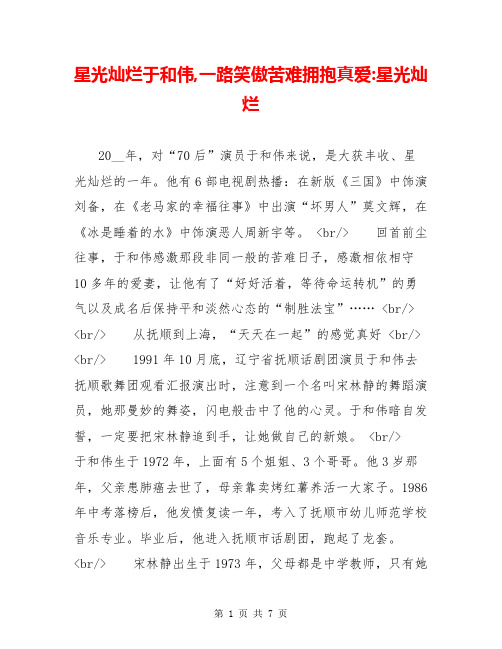 星光灿烂于和伟,一路笑傲苦难拥抱真爱:星光灿烂

20__年，对“70后”演员于和伟来说，是大获丰收、星光灿烂的一年。他有6部电视剧热播：在新版《三国》中饰演刘备，在《老马家的幸福往事》中出演“坏男人”莫文辉，在《冰是睡着的水》中饰演恶人周新宇等。 <br/> 回首前尘往事，于和伟感激那段非同一般的苦难日子，感激相依相守10多年的爱妻，让他有了“好好活着，等待命运转机”的勇气以及成名后保持平和淡然心态的“制胜法宝”…… <br/> <br/> 从抚顺到上海，“天天在一起”的感觉真好 <br/> <br/> 1991年10月底，辽宁省抚顺话剧团演员于和伟去抚顺歌舞团观看汇报演出时，注意到一个名叫宋林静的舞蹈演员，她那曼妙的舞姿，闪电般击中了他的心灵。于和伟暗自发誓，一定要把宋林静追到手，让她做自己的新娘。 <br/> 于和伟生于1972年，上面有5个姐姐、3个哥哥。他3岁那年，父亲患肺癌去世了，母亲靠卖烤红薯养活一大家子。1986年中考落榜后，他发愤复读一年，考入了抚顺市幼儿师范学校音乐专业。毕业后，他进入抚顺市话剧团，跑起了龙套。 <br/> 宋林静出生于1973年，父母都是中学教师，只有她

第 1 页 共 7 页